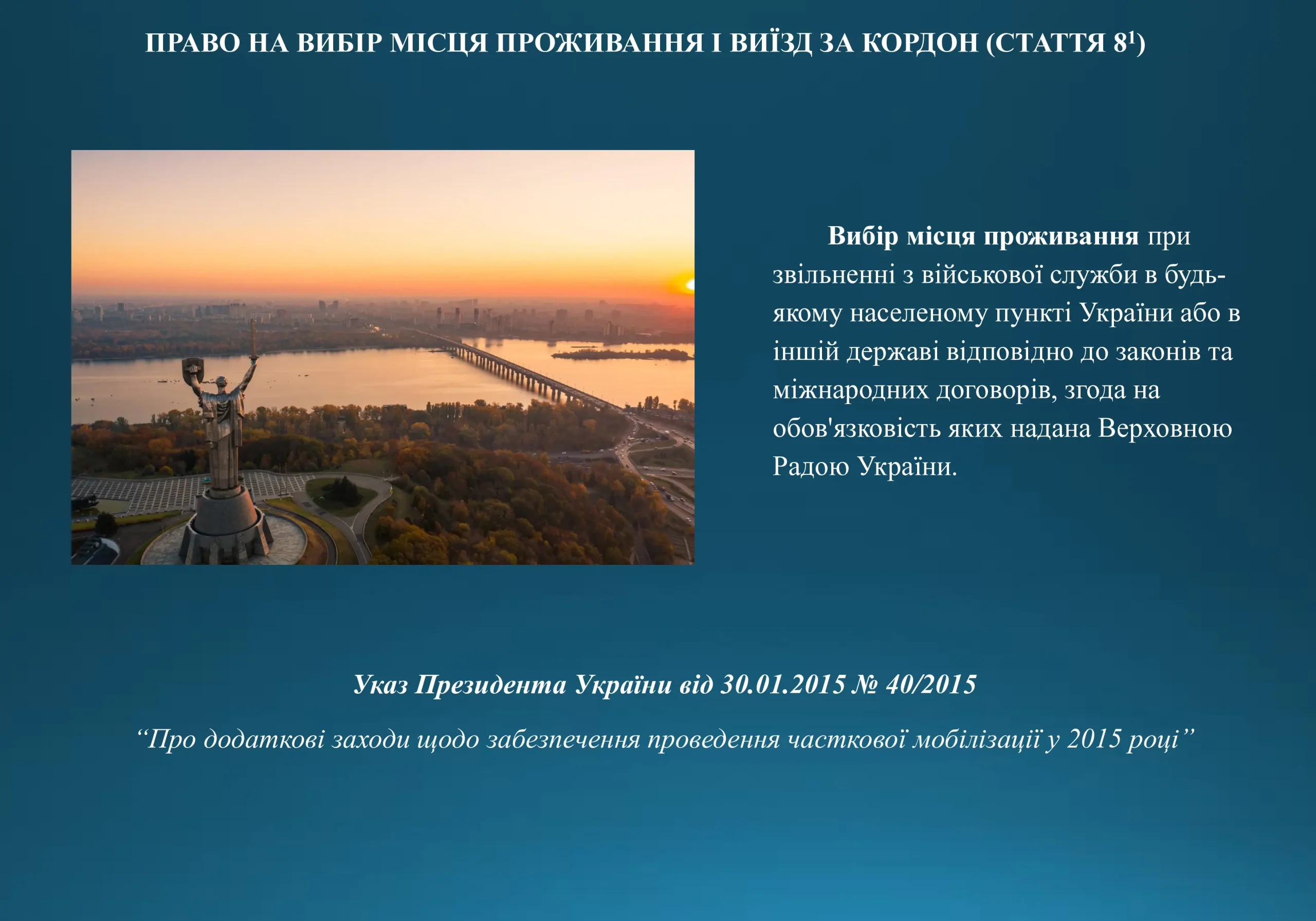 ПРАВО НА ВИБІР МІСЦЯ ПРОЖИВАННЯ І ВИЇЗД ЗА КОРДОН (СТАТТЯ $8^1$)

Вибір місця проживання при звільненні з військової служби в будь-якому населеному пункті України або в іншій державі відповідно до законів та міжнародних договорів, згода на обов'язковість яких надана Верховною Радою України.

Указ Президента України від 30.01.2015 № 40/2015

“Про додаткові заходи щодо забезпечення проведення часткової мобілізації у 2015 році”